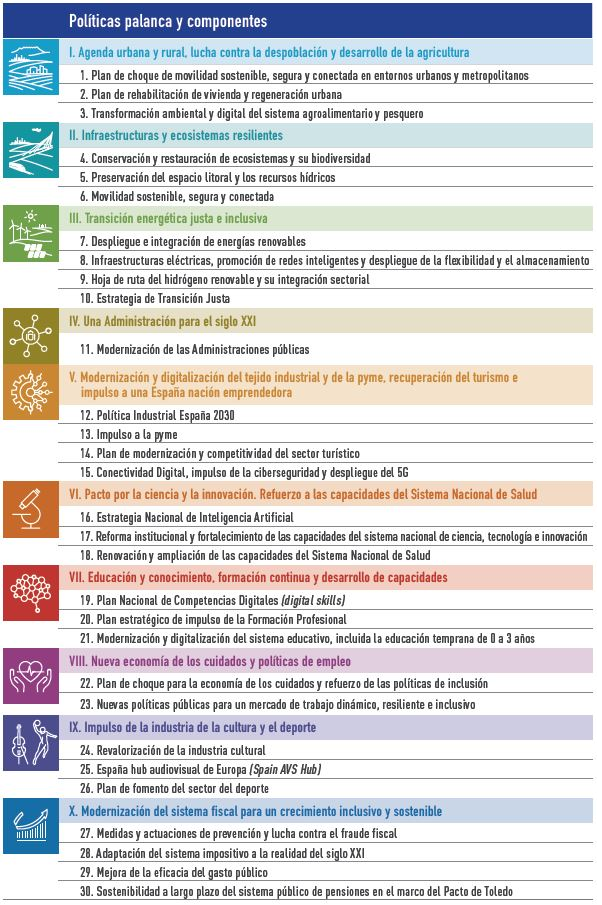 Políticas palanca y componentes

I. Agenda urbana y rural, lucha contra la despoblación y desarrollo de la agricultura
1. Plan de choque de movilidad sostenible, segura y conectada en entornos urbanos y metropolitanos
2. Plan de rehabilitación de vivienda y regeneración urbana
3. Transformación ambiental y digital del sistema agroalimentario y pesquero

II. Infraestructuras y ecosistemas resilientes
4. Conservación y restauración de ecosistemas y su biodiversidad
5. Preservación del espacio litoral y los recursos hídricos
6. Movilidad sostenible, segura y conectada

III. Transición energética justa e inclusiva
7. Despliegue e integración de energías renovables
8. Infraestructuras eléctricas, promoción de redes inteligentes y despliegue de la flexibilidad y el almacenamiento
9. Hoja de ruta del hidrógeno renovable y su integración sectorial
10. Estrategia de Transición Justa

IV. Una Administración para el siglo XXI
11. Modernización de las Administraciones públicas

V. Modernización y digitalización del tejido industrial y de la pyme, recuperación del turismo e impulso a una España nación emprendedora
12. Política Industrial España 2030
13. Impulso a la pyme
14. Plan de modernización y competitividad del sector turístico
15. Conectividad Digital, impulso de la ciberseguridad y despliegue del 5G

VI. Pacto por la ciencia y la innovación. Refuerzo a las capacidades del Sistema Nacional de Salud
16. Estrategia Nacional de Inteligencia Artificial
17. Reforma institucional y fortalecimiento de las capacidades del sistema nacional de ciencia, tecnología e innovación
18. Renovación y ampliación de las capacidades del Sistema Nacional de Salud

VII. Educación y conocimiento, formación continua y desarrollo de capacidades
19. Plan Nacional de Competencias Digitales (digital skills)
20. Plan estratégico de impulso de la Formación Profesional
21. Modernización y digitalización del sistema educativo, incluida la educación temprana de 0 a 3 años

VIII. Nueva economía de los cuidados y políticas de empleo
22. Plan de choque para la economía de los cuidados y refuerzo de las políticas de inclusión
23. Nuevas políticas públicas para un mercado de trabajo dinámico, resiliente e inclusivo

IX. Impulso de la industria de la cultura y el deporte
24. Revalorización de la industria cultural
25. España hub audiovisual de Europa (Spain AVS Hub)
26. Plan de fomento del sector del deporte

X. Modernización del sistema fiscal para un crecimiento inclusivo y sostenible
27. Medidas y actuaciones de prevención y lucha contra el fraude fiscal
28. Adaptación del sistema impositivo a la realidad del siglo XXI
29. Mejora de la eficacia del gasto público
30. Sostenibilidad a largo plazo del sistema público de pensiones en el marco del Pacto de Toledo